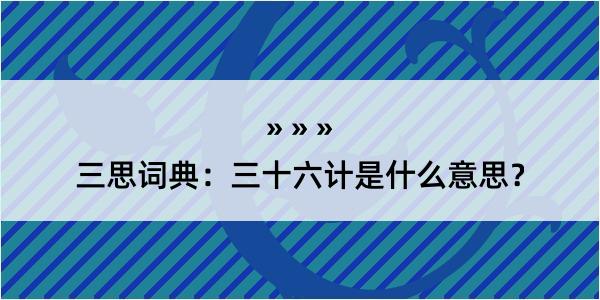 » » »

三思词典：三十六计是什么意思？